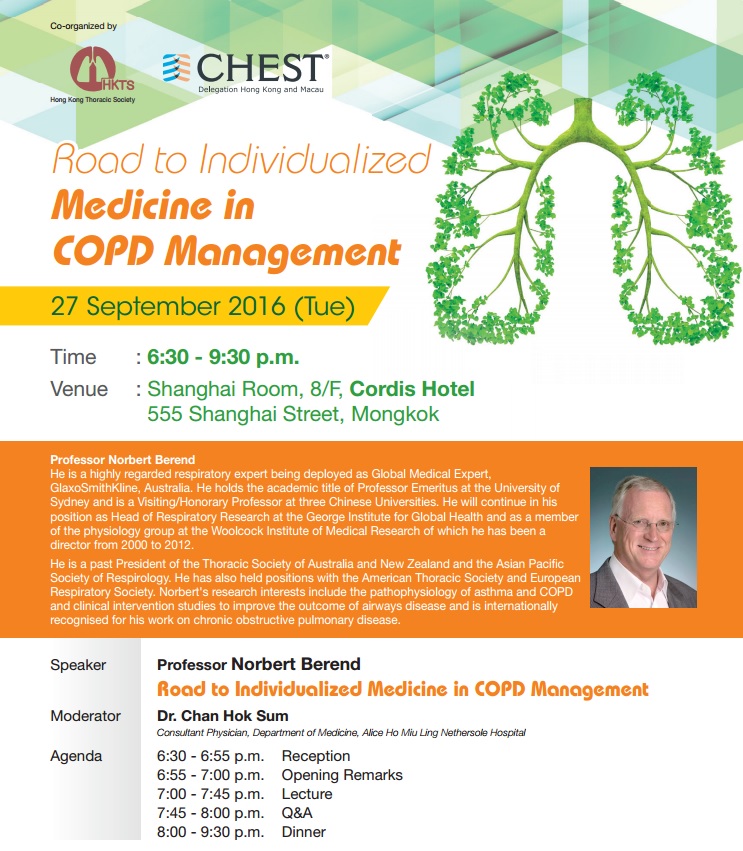 Co-organized by

HKTS
Hong Kong Thoracic Society

CHEST®
Delegation Hong Kong and Macau

Road to Individualized
Medicine in
COPD Management

27 September 2016 (Tue)

Time : 6:30 - 9:30 p.m.
Venue : Shanghai Room, 8/F, Cordis Hotel
555 Shanghai Street, Mongkok

Professor Norbert Berend
He is a highly regarded respiratory expert being deployed as Global Medical Expert, GlaxoSmithKline, Australia. He holds the academic title of Professor Emeritus at the University of Sydney and is a Visiting/Honorary Professor at three Chinese Universities. He will continue in his position as Head of Respiratory Research at the George Institute for Global Health and as a member of the physiology group at the Woolcock Institute of Medical Research of which he has been a director from 2000 to 2012.

He is a past President of the Thoracic Society of Australia and New Zealand and the Asian Pacific Society of Respirology. He has also held positions with the American Thoracic Society and European Respiratory Society. Norbert's research interests include the pathophysiology of asthma and COPD and clinical intervention studies to improve the outcome of airways disease and is internationally recognised for his work on chronic obstructive pulmonary disease.

Speaker Professor Norbert Berend
Road to Individualized Medicine in COPD Management

Moderator Dr. Chan Hok Sum
Consultant Physician, Department of Medicine, Alice Ho Miu Ling Nethersole Hospital

Agenda
6:30 - 6:55 p.m. Reception
6:55 - 7:00 p.m. Opening Remarks
7:00 - 7:45 p.m. Lecture
7:45 - 8:00 p.m. Q&A
8:00 - 9:30 p.m. Dinner